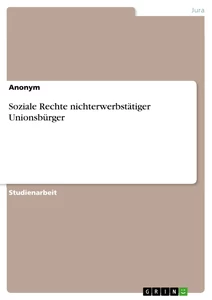 Jura

Anonym

Soziale Rechte nichterwerbstätiger Unionsbürger

Studienarbeit

GRIN